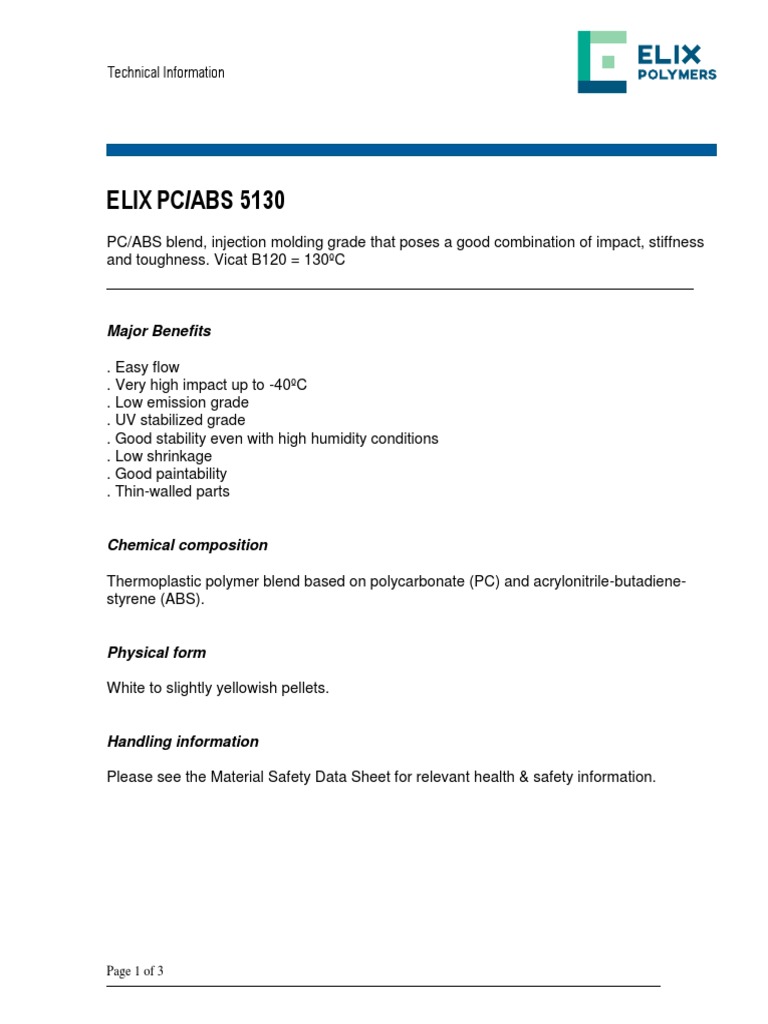 Technical Information

ELIX POLYMERS

ELIX PC/ABS 5130

PC/ABS blend, injection molding grade that poses a good combination of impact, stiffness and toughness. Vicat B120 = 130ºC

Major Benefits

. Easy flow
. Very high impact up to -40ºC
. Low emission grade
. UV stabilized grade
. Good stability even with high humidity conditions
. Low shrinkage
. Good paintability
. Thin-walled parts

Chemical composition

Thermoplastic polymer blend based on polycarbonate (PC) and acrylonitrile-butadiene-styrene (ABS).

Physical form

White to slightly yellowish pellets.

Handling information

Please see the Material Safety Data Sheet for relevant health & safety information.

Page 1 of 3